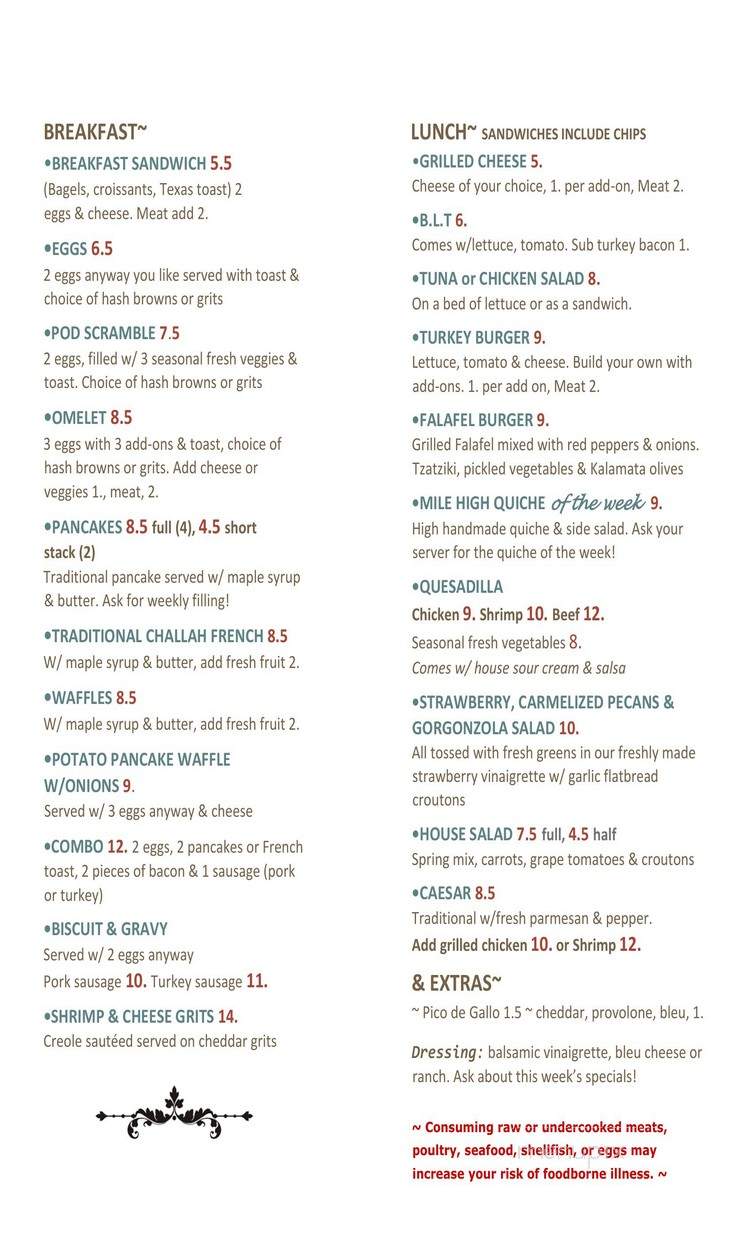 BREAKFAST~

•BREAKFAST SANDWICH 5.5
(Bagels, croissants, Texas toast) 2 eggs & cheese. Meat add 2.

•EGGS 6.5
2 eggs anyway you like served with toast & choice of hash browns or grits

•POD SCRAMBLE 7.5
2 eggs, filled w/ 3 seasonal fresh veggies & toast. Choice of hash browns or grits

•OMELET 8.5
3 eggs with 3 add-ons & toast, choice of hash browns or grits. Add cheese or veggies 1., meat, 2.

•PANCAKES 8.5 full (4), 4.5 short stack (2)
Traditional pancake served w/ maple syrup & butter. Ask for weekly filling!

•TRADITIONAL CHALLAH FRENCH 8.5
W/ maple syrup & butter, add fresh fruit 2.

•WAFFLES 8.5
W/ maple syrup & butter, add fresh fruit 2.

•POTATO PANCAKE WAFFLE W/ONIONS 9.
Served w/ 3 eggs anyway & cheese

•COMBO 12. 2 eggs, 2 pancakes or French toast, 2 pieces of bacon & 1 sausage (pork or turkey)

•BISCUIT & GRAVY
Served w/ 2 eggs anyway
Pork sausage 10. Turkey sausage 11.

•SHRIMP & CHEESE GRITS 14.
Creole sautéed served on cheddar grits

LUNCH~ SANDWICHES INCLUDE CHIPS

•GRILLED CHEESE 5.
Cheese of your choice, 1. per add-on, Meat 2.

•B.L.T 6.
Comes w/lettuce, tomato. Sub turkey bacon 1.

•TUNA or CHICKEN SALAD 8.
On a bed of lettuce or as a sandwich.

•TURKEY BURGER 9.
Lettuce, tomato & cheese. Build your own with add-ons. 1. per add on, Meat 2.

•FALAFEL BURGER 9.
Grilled Falafel mixed with red peppers & onions. Tzatziki, pickled vegetables & Kalamata olives

•MILE HIGH QUICHE of the week 9.
High handmade quiche & side salad. Ask your server for the quiche of the week!

•QUESADILLA
Chicken 9. Shrimp 10. Beef 12.
Seasonal fresh vegetables 8.
Comes w/ house sour cream & salsa

•STRAWBERRY, CARMELIZED PECANS & GORGONZOLA SALAD 10.
All tossed with fresh greens in our freshly made strawberry vinaigrette w/ garlic flatbread croutons

•HOUSE SALAD 7.5 full, 4.5 half
Spring mix, carrots, grape tomatoes & croutons

•CAESAR 8.5
Traditional w/fresh parmesan & pepper.
Add grilled chicken 10. or Shrimp 12.

& EXTRAS~
~ Pico de Gallo 1.5 ~ cheddar, provolone, bleu, 1.

Dressing: balsamic vinaigrette, bleu cheese or ranch. Ask about this week's specials!

~ Consuming raw or undercooked meats, poultry, seafood, shellfish, or eggs may increase your risk of foodborne illness. ~